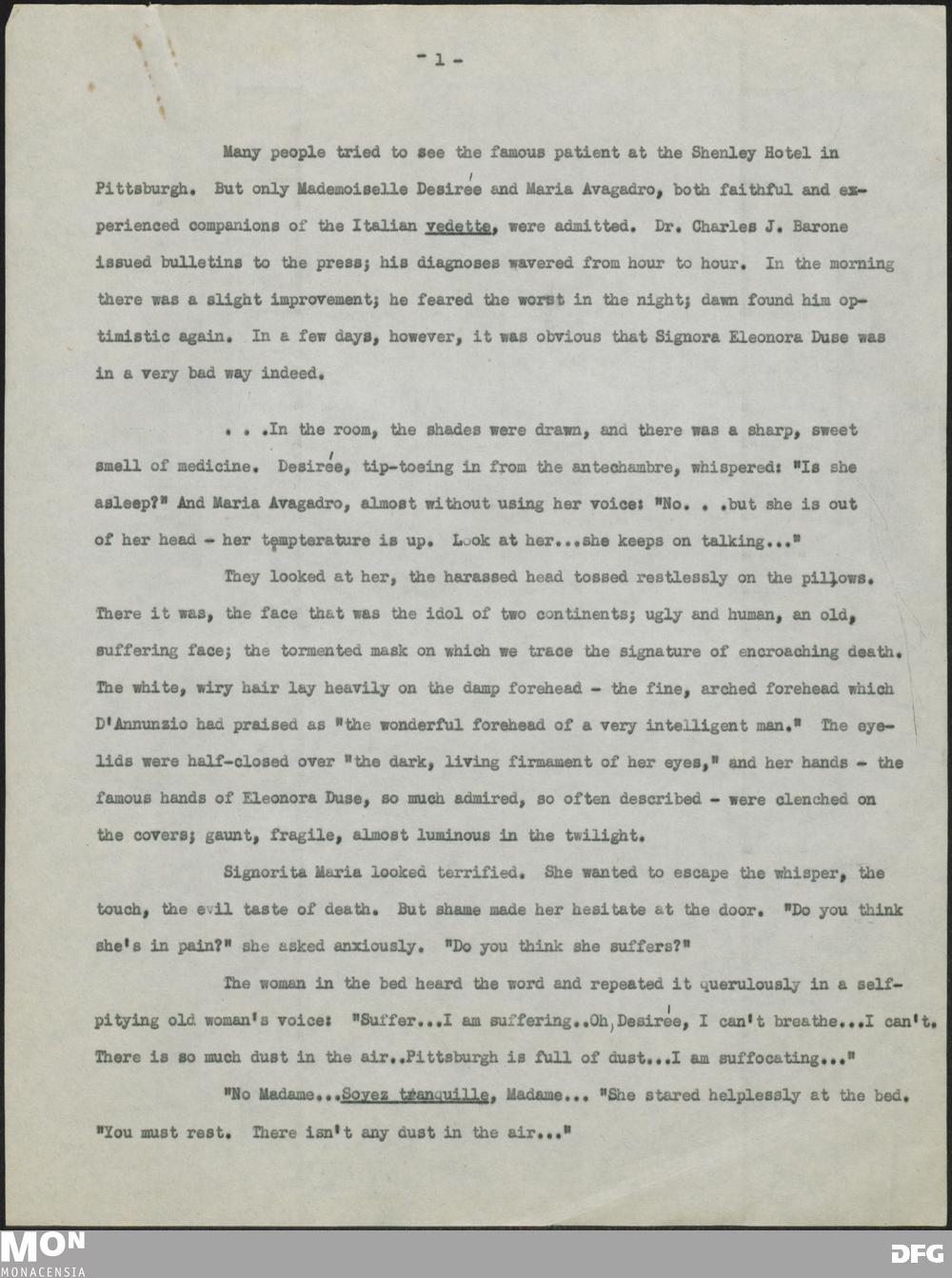 - 1 -

Many people tried to see the famous patient at the Shenley Hotel in Pittsburgh. But only Mademoiselle Desirée and Maria Avagadro, both faithful and experienced companions of the Italian vedette, were admitted. Dr. Charles J. Barone issued bulletins to the press; his diagnoses wavered from hour to hour. In the morning there was a slight improvement; he feared the worst in the night; dawn found him optimistic again. In a few days, however, it was obvious that Signora Eleonora Duse was in a very bad way indeed.

. . .In the room, the shades were drawn, and there was a sharp, sweet smell of medicine. Desirée, tip-toeing in from the antechambre, whispered: "Is she asleep?" And Maria Avagadro, almost without using her voice: "No. . .but she is out of her head - her tempterature is up. Look at her...she keeps on talking..."

They looked at her, the harassed head tossed restlessly on the pillows. There it was, the face that was the idol of two continents; ugly and human, an old, suffering face; the tormented mask on which we trace the signature of encroaching death. The white, wiry hair lay heavily on the damp forehead - the fine, arched forehead which D'Annunzio had praised as "the wonderful forehead of a very intelligent man." The eyelids were half-closed over "the dark, living firmament of her eyes," and her hands - the famous hands of Eleonora Duse, so much admired, so often described - were clenched on the covers; gaunt, fragile, almost luminous in the twilight.

Signorita Maria looked terrified. She wanted to escape the whisper, the touch, the evil taste of death. But shame made her hesitate at the door. "Do you think she's in pain?" she asked anxiously. "Do you think she suffers?"

The woman in the bed heard the word and repeated it querulously in a self-pitying old woman's voice: "Suffer...I am suffering..Oh, Desirée, I can't breathe...I can't. There is so much dust in the air..Pittsburgh is full of dust...I am suffocating..."

"No Madame...Soyez tranquille, Madame... "She stared helplessly at the bed. "You must rest. There isn't any dust in the air..."

MON
MONACENSIA
DFG